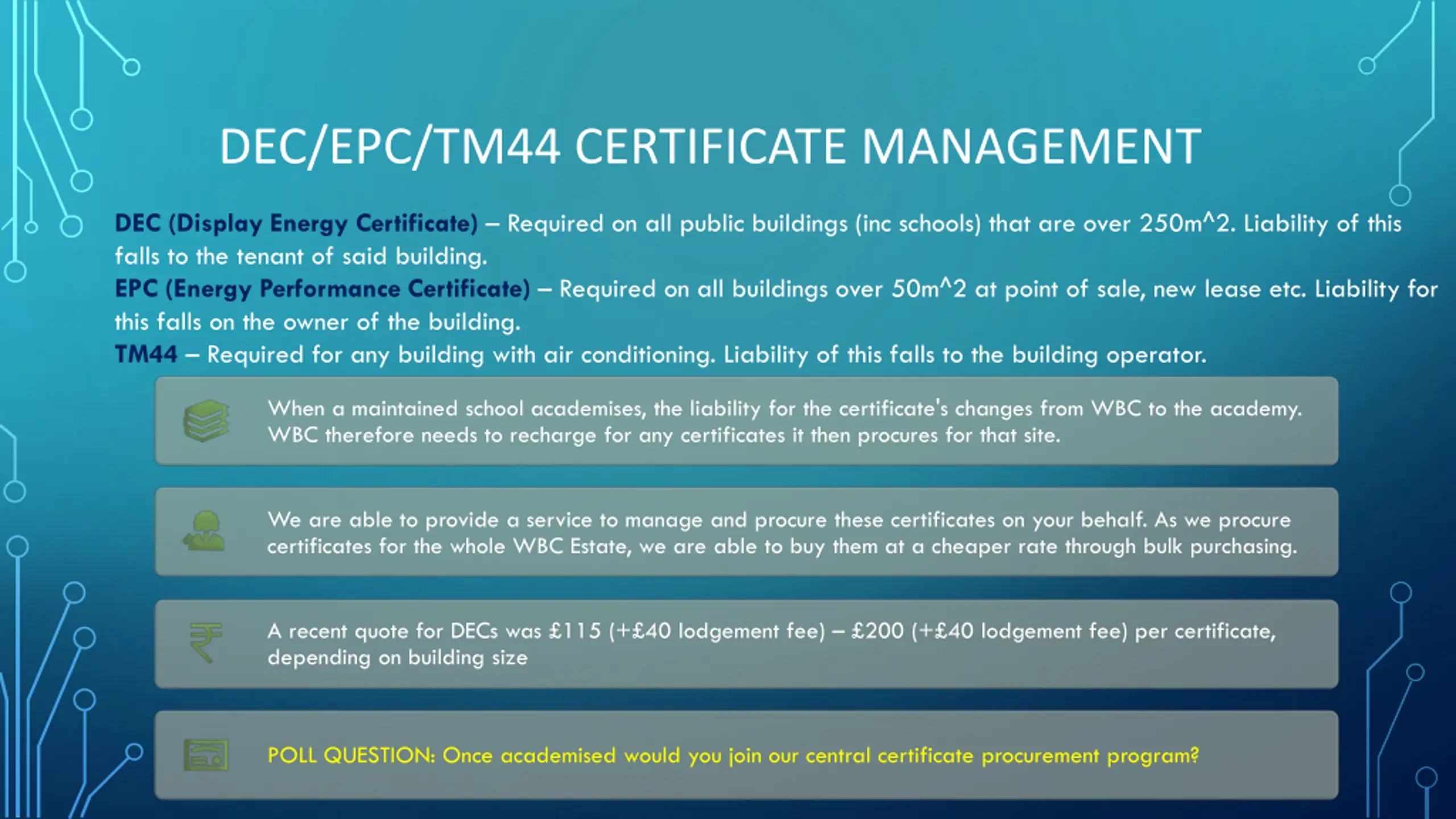 DEC/EPC/TM44 CERTIFICATE MANAGEMENT

DEC (Display Energy Certificate) – Required on all public buildings (inc schools) that are over 250m^2. Liability of this falls to the tenant of said building.
EPC (Energy Performance Certificate) – Required on all buildings over 50m^2 at point of sale, new lease etc. Liability for this falls on the owner of the building.
TM44 – Required for any building with air conditioning. Liability of this falls to the building operator.

When a maintained school academises, the liability for the certificate's changes from WBC to the academy. WBC therefore needs to recharge for any certificates it then procures for that site.

We are able to provide a service to manage and procure these certificates on your behalf. As we procure certificates for the whole WBC Estate, we are able to buy them at a cheaper rate through bulk purchasing.

A recent quote for DECs was £115 (+£40 lodgement fee) – £200 (+£40 lodgement fee) per certificate, depending on building size

POLL QUESTION: Once academised would you join our central certificate procurement program?